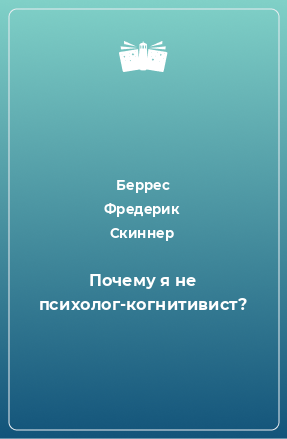 Беррес
Фредерик
Скиннер

Почему я не психолог-когнитивист?